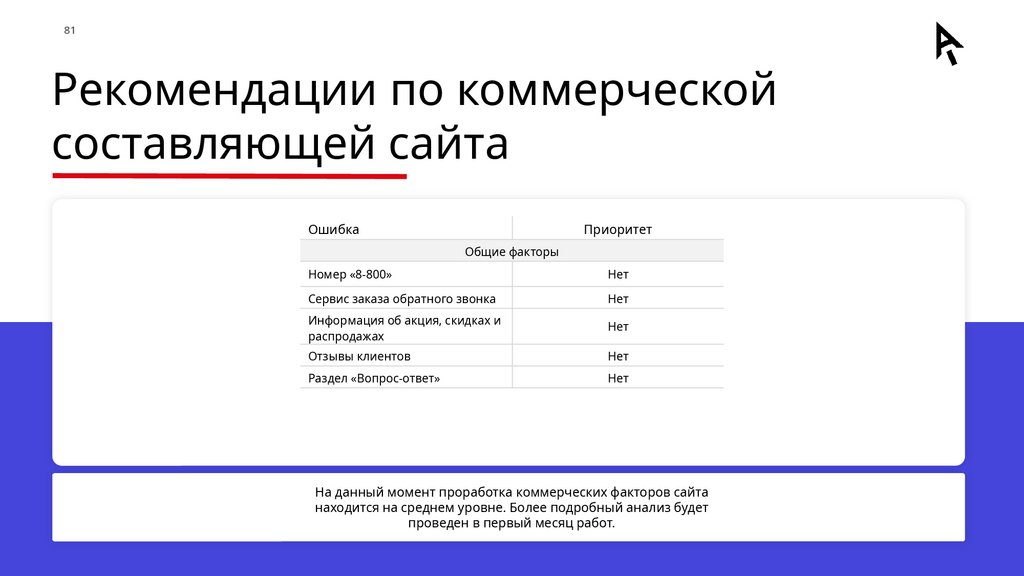 81

Рекомендации по коммерческой составляющей сайта

| Ошибка | Приоритет |
|---|---|
| Общие факторы | |
| Номер «8-800» | Нет |
| Сервис заказа обратного звонка | Нет |
| Информация об акция, скидках и распродажах | Нет |
| Отзывы клиентов | Нет |
| Раздел «Вопрос-ответ» | Нет |

На данный момент проработка коммерческих факторов сайта находится на среднем уровне. Более подробный анализ будет проведен в первый месяц работ.